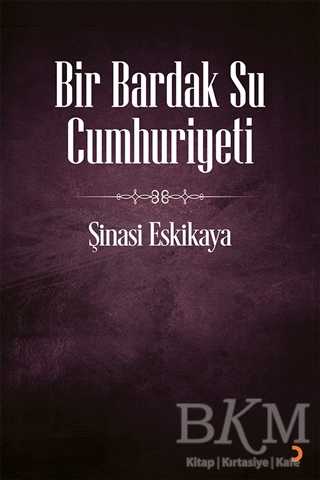 Bir Bardak Su Cumhuriyeti

Şinasi Eskikaya

BKM

Kitap | Kırtasiye | Kafe